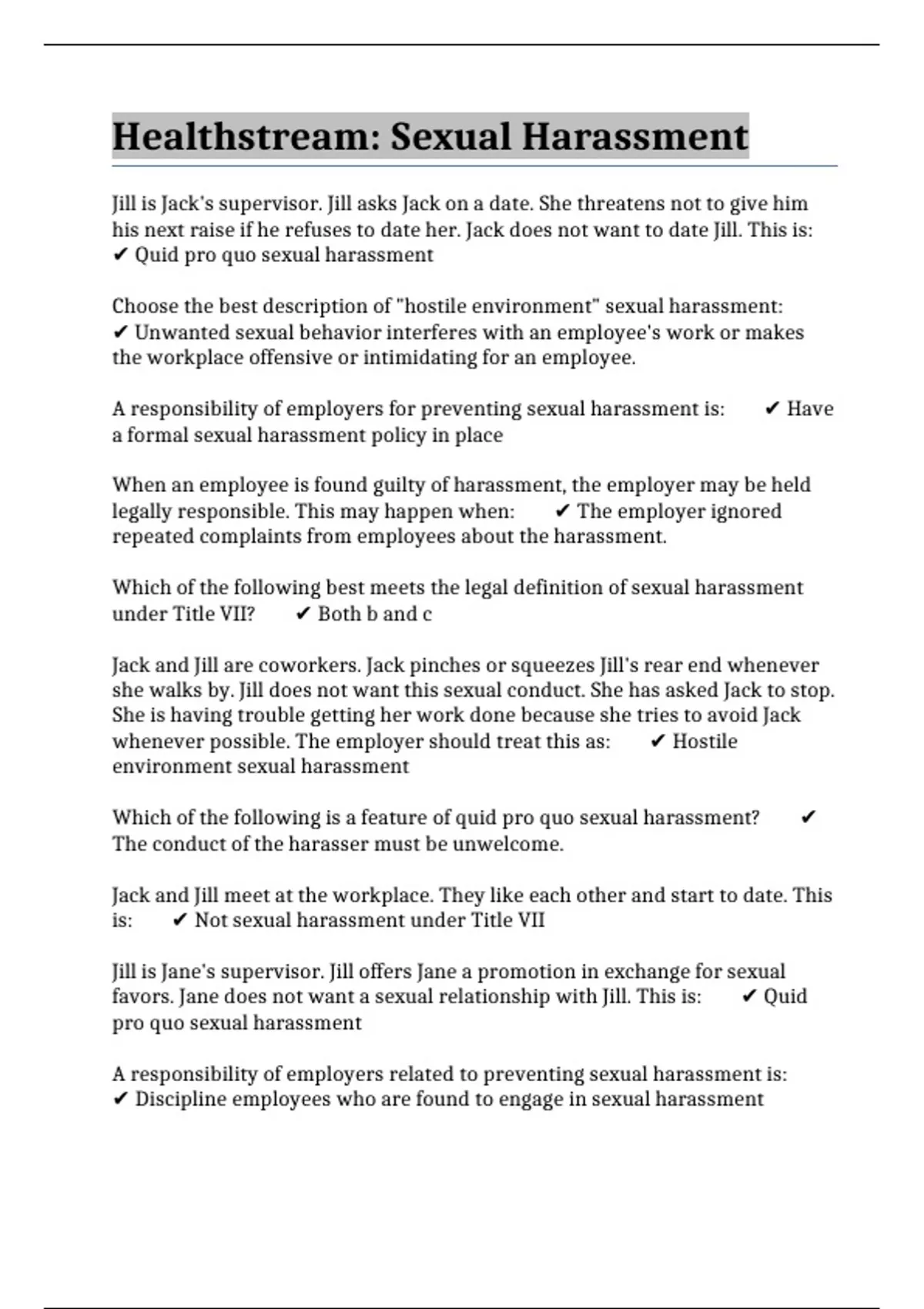 Healthstream: Sexual Harassment

Jill is Jack's supervisor. Jill asks Jack on a date. She threatens not to give him his next raise if he refuses to date her. Jack does not want to date Jill. This is: ✔ Quid pro quo sexual harassment

Choose the best description of "hostile environment" sexual harassment: ✔ Unwanted sexual behavior interferes with an employee's work or makes the workplace offensive or intimidating for an employee.

A responsibility of employers for preventing sexual harassment is: ✔ Have a formal sexual harassment policy in place

When an employee is found guilty of harassment, the employer may be held legally responsible. This may happen when: ✔ The employer ignored repeated complaints from employees about the harassment.

Which of the following best meets the legal definition of sexual harassment under Title VII? ✔ Both b and c

Jack and Jill are coworkers. Jack pinches or squeezes Jill's rear end whenever she walks by. Jill does not want this sexual conduct. She has asked Jack to stop. She is having trouble getting her work done because she tries to avoid Jack whenever possible. The employer should treat this as: ✔ Hostile environment sexual harassment

Which of the following is a feature of quid pro quo sexual harassment? ✔ The conduct of the harasser must be unwelcome.

Jack and Jill meet at the workplace. They like each other and start to date. This is: ✔ Not sexual harassment under Title VII

Jill is Jane's supervisor. Jill offers Jane a promotion in exchange for sexual favors. Jane does not want a sexual relationship with Jill. This is: ✔ Quid pro quo sexual harassment

A responsibility of employers related to preventing sexual harassment is: ✔ Discipline employees who are found to engage in sexual harassment